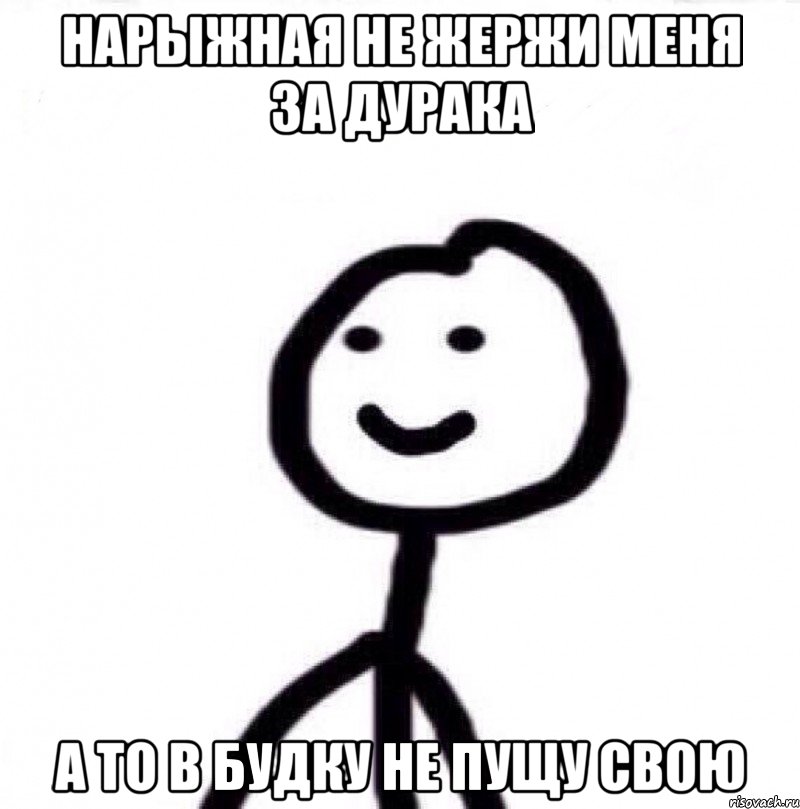 НАРЫЖНАЯ НЕ ЖЕРЖИ МЕНЯ ЗА ДУРАКА

А ТО В БУДКУ НЕ ПУЩУ СВОЮ

risovach.ru